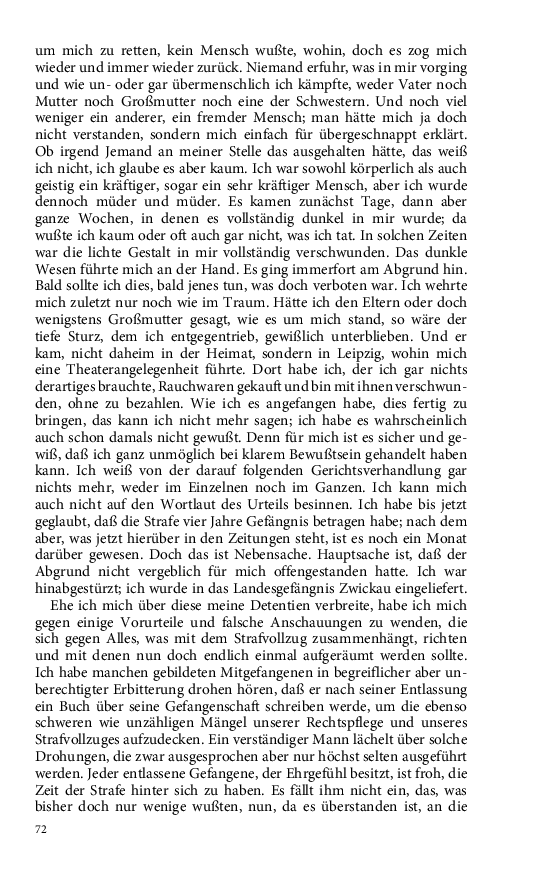 um mich zu retten, kein Mensch wußte, wohin, doch es zog mich wieder und immer wieder zurück. Niemand erfuhr, was in mir vorging und wie un- oder gar übermenschlich ich kämpfte, weder Vater noch Mutter noch Großmutter noch eine der Schwestern. Und noch viel weniger ein anderer, ein fremder Mensch; man hätte mich ja doch nicht verstanden, sondern mich einfach für übergeschnappt erklärt. Ob irgend Jemand an meiner Stelle das ausgehalten hätte, das weiß ich nicht, ich glaube es aber kaum. Ich war sowohl körperlich als auch geistig ein kräftiger, sogar ein sehr kräftiger Mensch, aber ich wurde dennoch müder und müder. Es kamen zunächst Tage, dann aber ganze Wochen, in denen es vollständig dunkel in mir wurde; da wußte ich kaum oder oft auch gar nicht, was ich tat. In solchen Zeiten war die lichte Gestalt in mir vollständig verschwunden. Das dunkle Wesen führte mich an der Hand. Es ging immerfort am Abgrund hin. Bald sollte ich dies, bald jenes tun, was doch verboten war. Ich wehrte mich zuletzt nur noch wie im Traum. Hätte ich den Eltern oder doch wenigstens Großmutter gesagt, wie es um mich stand, so wäre der tiefe Sturz, dem ich entgegentrieb, gewißlich unterblieben. Und er kam, nicht daheim in der Heimat, sondern in Leipzig, wohin mich eine Theaterangelegenheit führte. Dort habe ich, der ich gar nichts derartiges brauchte, Rauchwaren gekauft und bin mit ihnen verschwunden, ohne zu bezahlen. Wie ich es angefangen habe, dies fertig zu bringen, das kann ich nicht mehr sagen; ich habe es wahrscheinlich auch schon damals nicht gewußt. Denn für mich ist es sicher und gewiß, daß ich ganz unmöglich bei klarem Bewußtsein gehandelt haben kann. Ich weiß von der darauf folgenden Gerichtsverhandlung gar nichts mehr, weder im Einzelnen noch im Ganzen. Ich kann mich auch nicht auf den Wortlaut des Urteils besinnen. Ich habe bis jetzt geglaubt, daß die Strafe vier Jahre Gefängnis betragen habe; nach dem aber, was jetzt hierüber in den Zeitungen steht, ist es noch ein Monat darüber gewesen. Doch das ist Nebensache. Hauptsache ist, daß der Abgrund nicht vergeblich für mich offengestanden hatte. Ich war hinabgestürzt; ich wurde in das Landesgefängnis Zwickau eingeliefert.

Ehe ich mich über diese meine Detentien verbreite, habe ich mich gegen einige Vorurteile und falsche Anschauungen zu wenden, die sich gegen Alles, was mit dem Strafvollzug zusammenhängt, richten und mit denen nun doch endlich einmal aufgeräumt werden sollte. Ich habe manchen gebildeten Mitgefangenen in begreiflicher aber unberechtigter Erbitterung drohen hören, daß er nach seiner Entlassung ein Buch über seine Gefangenschaft schreiben werde, um die ebenso schweren wie unzähligen Mängel unserer Rechtspflege und unseres Strafvollzuges aufzudecken. Ein verständiger Mann lächelt über solche Drohungen, die zwar ausgesprochen aber nur höchst selten ausgeführt werden. Jeder entlassene Gefangene, der Ehrgefühl besitzt, ist froh, die Zeit der Strafe hinter sich zu haben. Es fällt ihm nicht ein, das, was bisher doch nur wenige wußten, nun, da es überstanden ist, an die

72